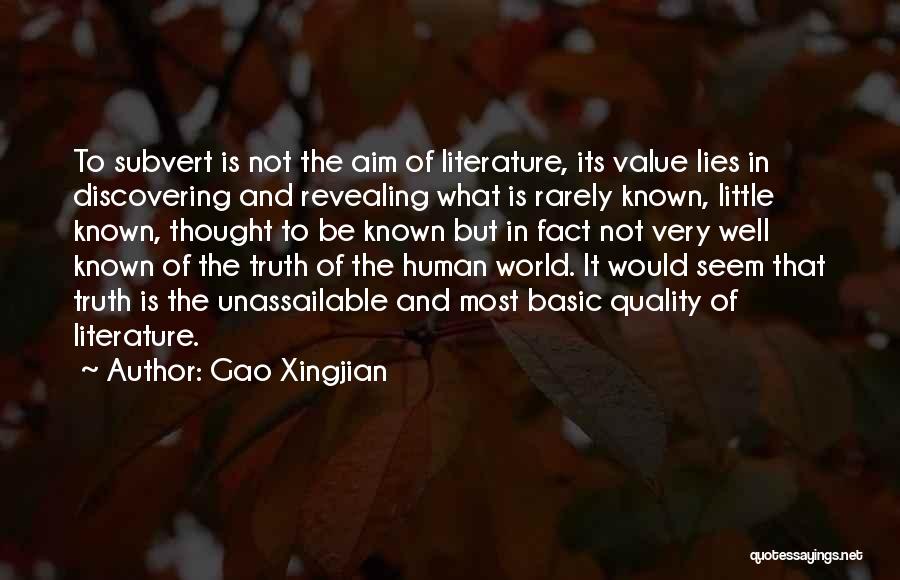 To subvert is not the aim of literature, its value lies in discovering and revealing what is rarely known, little known, thought to be known but in fact not very well known of the truth of the human world. It would seem that truth is the unassailable and most basic quality of literature.

~ Author: Gao Xingjian

quotessayings.net